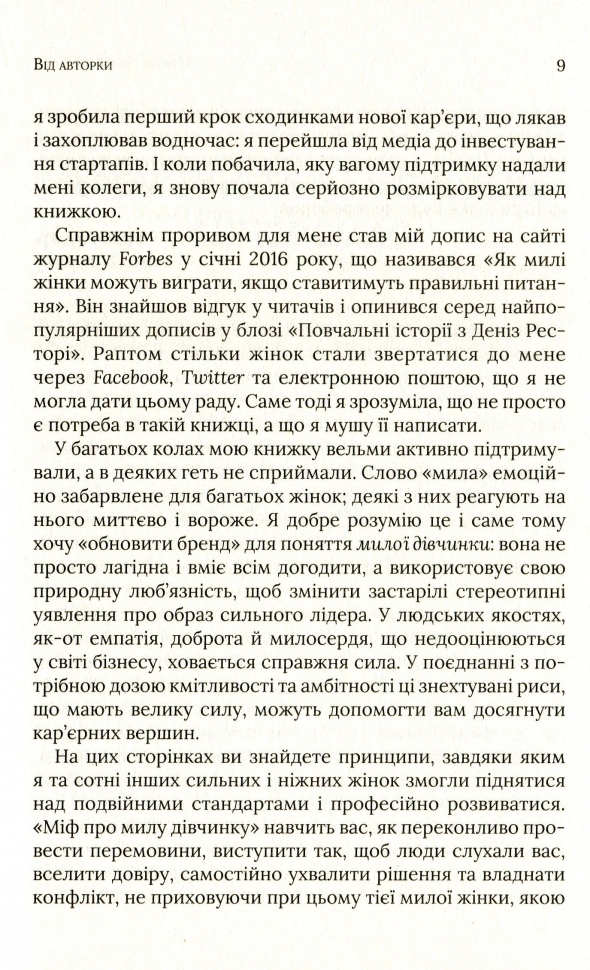 Від авторки 9

я зробила перший крок сходинками нової кар'єри, що лякав і захоплював водночас: я перейшла від медіа до інвестування стартапів. І коли побачила, яку вагому підтримку надали мені колеги, я знову почала серйозно розмірковувати над книжкою.

Справжнім проривом для мене став мій допис на сайті журналу Forbes у січні 2016 року, що називався «Як милі жінки можуть виграти, якщо ставитимуть правильні питання». Він знайшов відгук у читачів і опинився серед найпопулярніших дописів у блозі «Повчальні історії з Деніз Ресторі». Раптом стільки жінок стали звертатися до мене через Facebook, Twitter та електронною поштою, що я не могла дати цьому раду. Саме тоді я зрозуміла, що не просто є потреба в такій книжці, а що я мушу її написати.

У багатьох колах мою книжку вельми активно підтримували, а в деяких геть не сприймали. Слово «мила» емоційно забарвлене для багатьох жінок; деякі з них реагують на нього миттєво і вороже. Я добре розумію це і саме тому хочу «обновити бренд» для поняття милої дівчинки: вона не просто лагідна і вміє всім догодити, а використовує свою природну люб'язність, щоб змінити застарілі стереотипні уявлення про образ сильного лідера. У людських якостях, як-от емпатія, доброта й милосердя, що недооцінюються у світі бізнесу, ховається справжня сила. У поєднанні з потрібною дозою кмітливості та амбітності ці знехтувані риси, що мають велику силу, можуть допомогти вам досягнути кар'єрних вершин.

На цих сторінках ви знайдете принципи, завдяки яким я та сотні інших сильних і ніжних жінок змогли піднятися над подвійними стандартами і професійно розвиватися. «Міф про милу дівчинку» навчить вас, як переконливо провести перемовини, виступити так, щоб люди слухали вас, вселити довіру, самостійно ухвалити рішення та владнати конфлікт, не приховуючи при цьому тієї милої жінки, якою